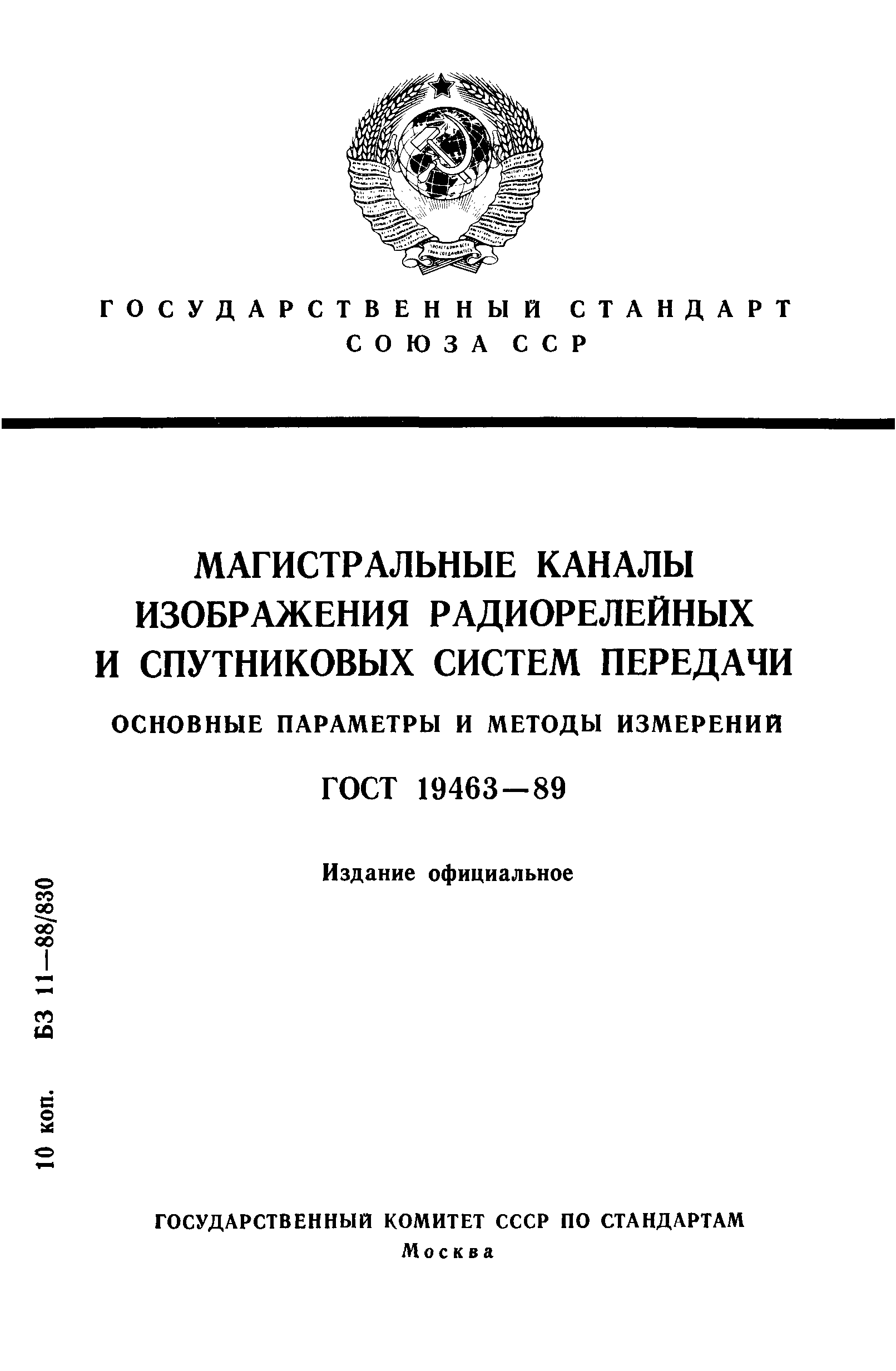 ГОСУДАРСТВЕННЫЙ СТАНДАРТ
СОЮЗА ССР

МАГИСТРАЛЬНЫЕ КАНАЛЫ ИЗОБРАЖЕНИЯ РАДИОРЕЛЕЙНЫХ И СПУТНИКОВЫХ СИСТЕМ ПЕРЕДАЧИ

ОСНОВНЫЕ ПАРАМЕТРЫ И МЕТОДЫ ИЗМЕРЕНИЙ

ГОСТ 19463—89

Издание официальное

10 коп. БЗ 11—88/830

ГОСУДАРСТВЕННЫЙ КОМИТЕТ СССР ПО СТАНДАРТАМ
Москва